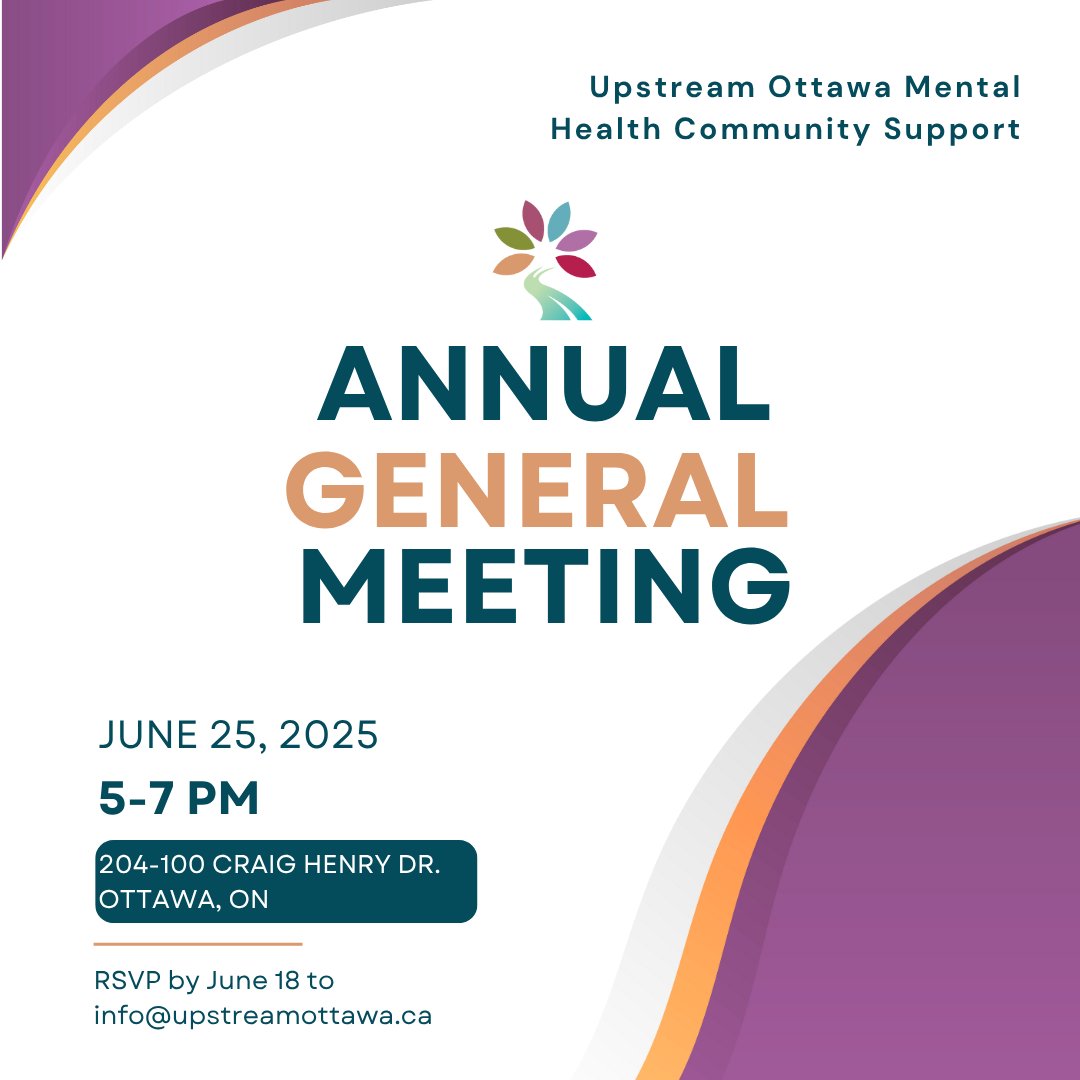 Upstream Ottawa Mental Health Community Support

ANNUAL GENERAL MEETING

JUNE 25, 2025

5-7 PM

204-100 CRAIG HENRY DR. OTTAWA, ON

RSVP by June 18 to info@upstreamottawa.ca